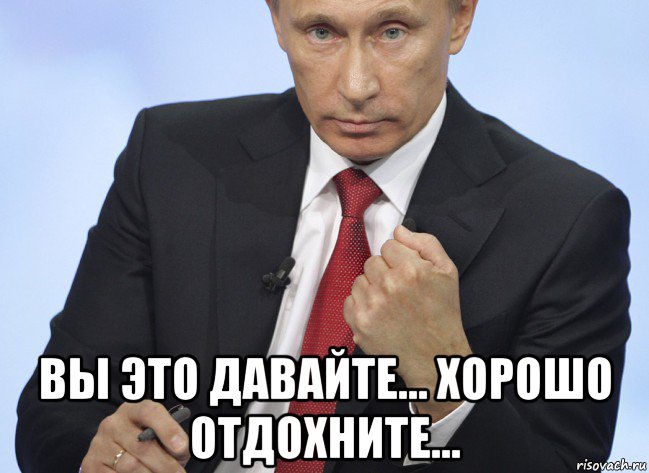 ВЫ ЭТО ДАВАЙТЕ... ХОРОШО ОТДОХНИТЕ...

risovach.ru